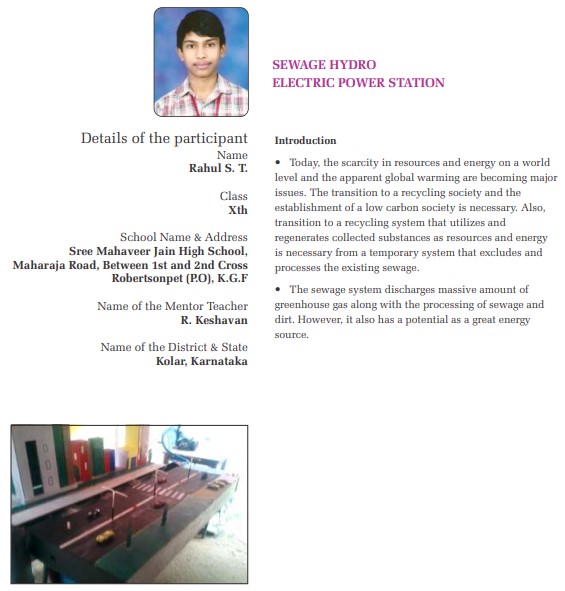 SEWAGE HYDRO
ELECTRIC POWER STATION

Details of the participant
Name
Rahul S. T.

Class
Xth

School Name & Address
Sree Mahaveer Jain High School, Maharaja Road, Between 1st and 2nd Cross Robertsonpet (P.O), K.G.F

Name of the Mentor Teacher
R. Keshavan

Name of the District & State
Kolar, Karnataka

Introduction

• Today, the scarcity in resources and energy on a world level and the apparent global warming are becoming major issues. The transition to a recycling society and the establishment of a low carbon society is necessary. Also, transition to a recycling system that utilizes and regenerates collected substances as resources and energy is necessary from a temporary system that excludes and processes the existing sewage.

• The sewage system discharges massive amount of greenhouse gas along with the processing of sewage and dirt. However, it also has a potential as a great energy source.